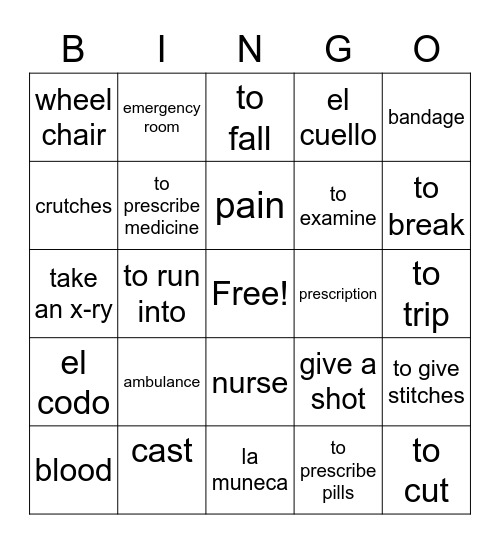 | B | I | N | G | O |
|---|---|---|---|---|
| wheel chair | emergency room | to fall | el cuello | bandage |
| crutches | to prescribe medicine | pain | to examine | to break |
| take an x-ry | to run into | Free! | prescription | to trip |
| el codo | ambulance | nurse | give a shot | to give stitches |
| blood | cast | la muneca | to prescribe pills | to cut |